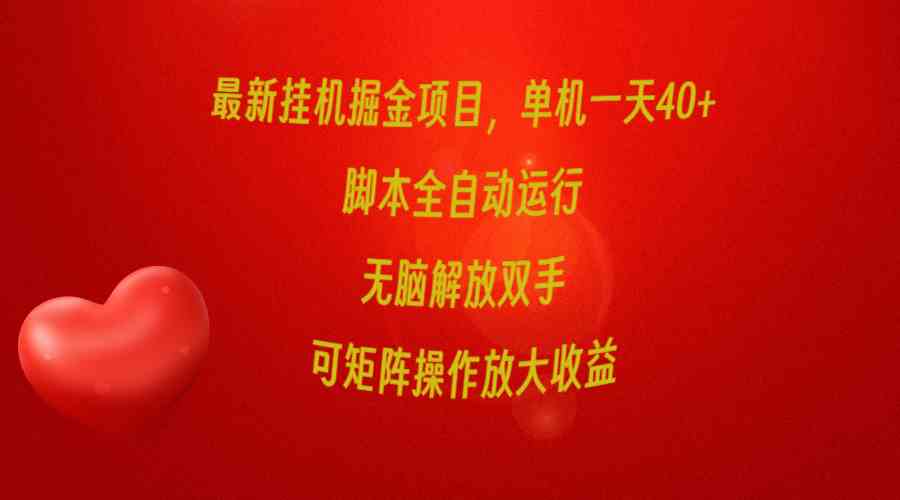 最新挂机掘金项目，单机一天40+

脚本全自动运行

无脑解放双手

可矩阵操作放大收益